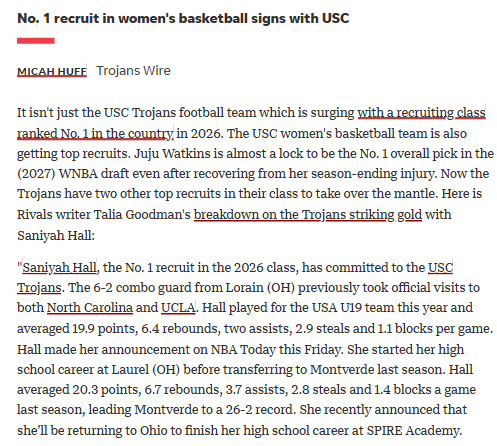 No. 1 recruit in women's basketball signs with USC

MICAH HUFF Trojans Wire

It isn't just the USC Trojans football team which is surging with a recruiting class ranked No. 1 in the country in 2026. The USC women's basketball team is also getting top recruits. Juju Watkins is almost a lock to be the No. 1 overall pick in the (2027) WNBA draft even after recovering from her season-ending injury. Now the Trojans have two other top recruits in their class to take over the mantle. Here is Rivals writer Talia Goodman's breakdown on the Trojans striking gold with Saniyah Hall:

"Saniyah Hall, the No. 1 recruit in the 2026 class, has committed to the USC Trojans. The 6-2 combo guard from Lorain (OH) previously took official visits to both North Carolina and UCLA. Hall played for the USA U19 team this year and averaged 19.9 points, 6.4 rebounds, two assists, 2.9 steals and 1.1 blocks per game. Hall made her announcement on NBA Today this Friday. She started her high school career at Laurel (OH) before transferring to Montverde last season. Hall averaged 20.3 points, 6.7 rebounds, 3.7 assists, 2.8 steals and 1.4 blocks a game last season, leading Montverde to a 26-2 record. She recently announced that she'll be returning to Ohio to finish her high school career at SPIRE Academy.